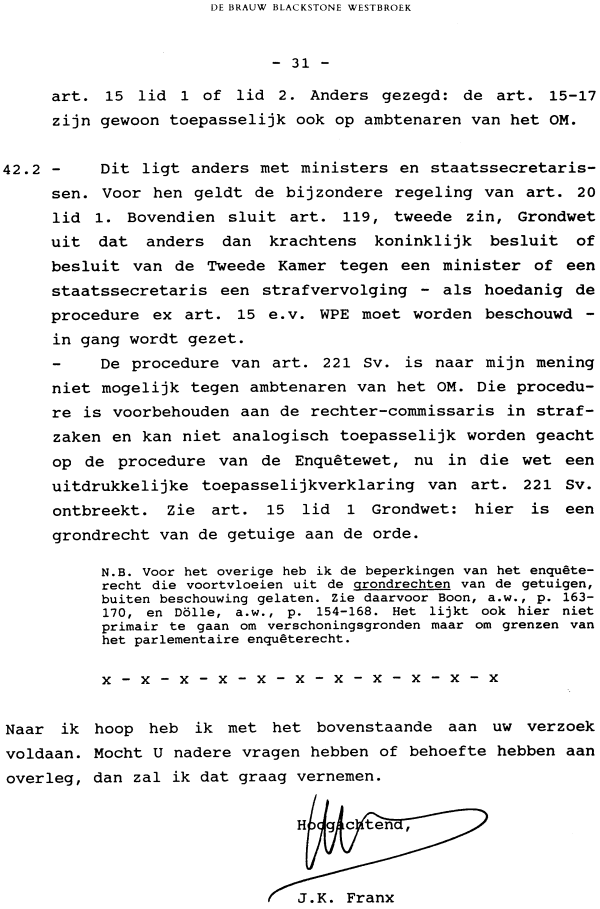 DE BRAUW BLACKSTONE WESTBROEK

- 31 -

art. 15 lid 1 of lid 2. Anders gezegd: de art. 15-17 zijn gewoon toepasselijk ook op ambtenaren van het OM.

42.2 - Dit ligt anders met ministers en staatssecretarissen. Voor hen geldt de bijzondere regeling van art. 20 lid 1. Bovendien sluit art. 119, tweede zin, Grondwet uit dat anders dan krachtens koninklijk besluit of besluit van de Tweede Kamer tegen een minister of een staatssecretaris een strafvervolging - als hoedanig de procedure ex art. 15 e.v. WPE moet worden beschouwd - in gang wordt gezet.
- De procedure van art. 221 Sv. is naar mijn mening niet mogelijk tegen ambtenaren van het OM. Die procedure is voorbehouden aan de rechter-commissaris in strafzaken en kan niet analogisch toepasselijk worden geacht op de procedure van de Enquêtewet, nu in die wet een uitdrukkelijke toepasselijkverklaring van art. 221 Sv. ontbreekt. Zie art. 15 lid 1 Grondwet: hier is een grondrecht van de getuige aan de orde.

N.B. Voor het overige heb ik de beperkingen van het enquêterecht die voortvloeien uit de grondrechten van de getuigen, buiten beschouwing gelaten. Zie daarvoor Boon, a.w., p. 163-170, en Dölle, a.w., p. 154-168. Het lijkt ook hier niet primair te gaan om verschoningsgronden maar om grenzen van het parlementaire enquêterecht.

x - x - x - x - x - x - x - x - x - x - x

Naar ik hoop heb ik met het bovenstaande aan uw verzoek voldaan. Mocht U nadere vragen hebben of behoefte hebben aan overleg, dan zal ik dat graag vernemen.

Hoogachtend,

J.K. Franx